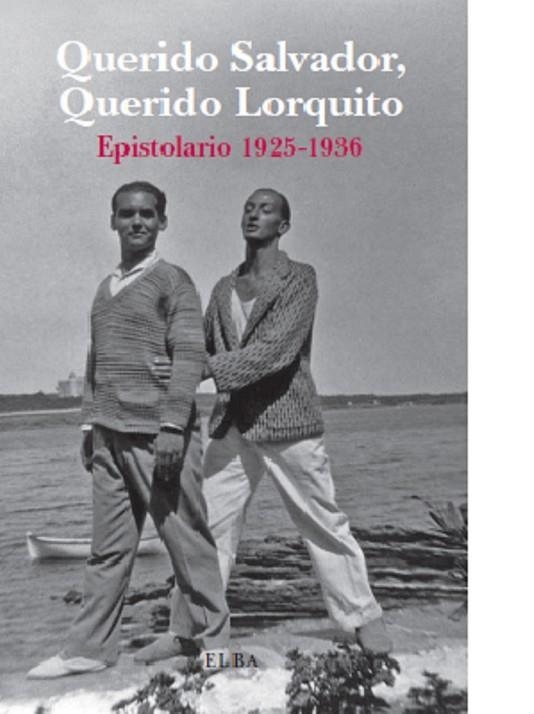 Querido Salvador,
Querido Lorquito

Epistolario 1925-1936

ELBA